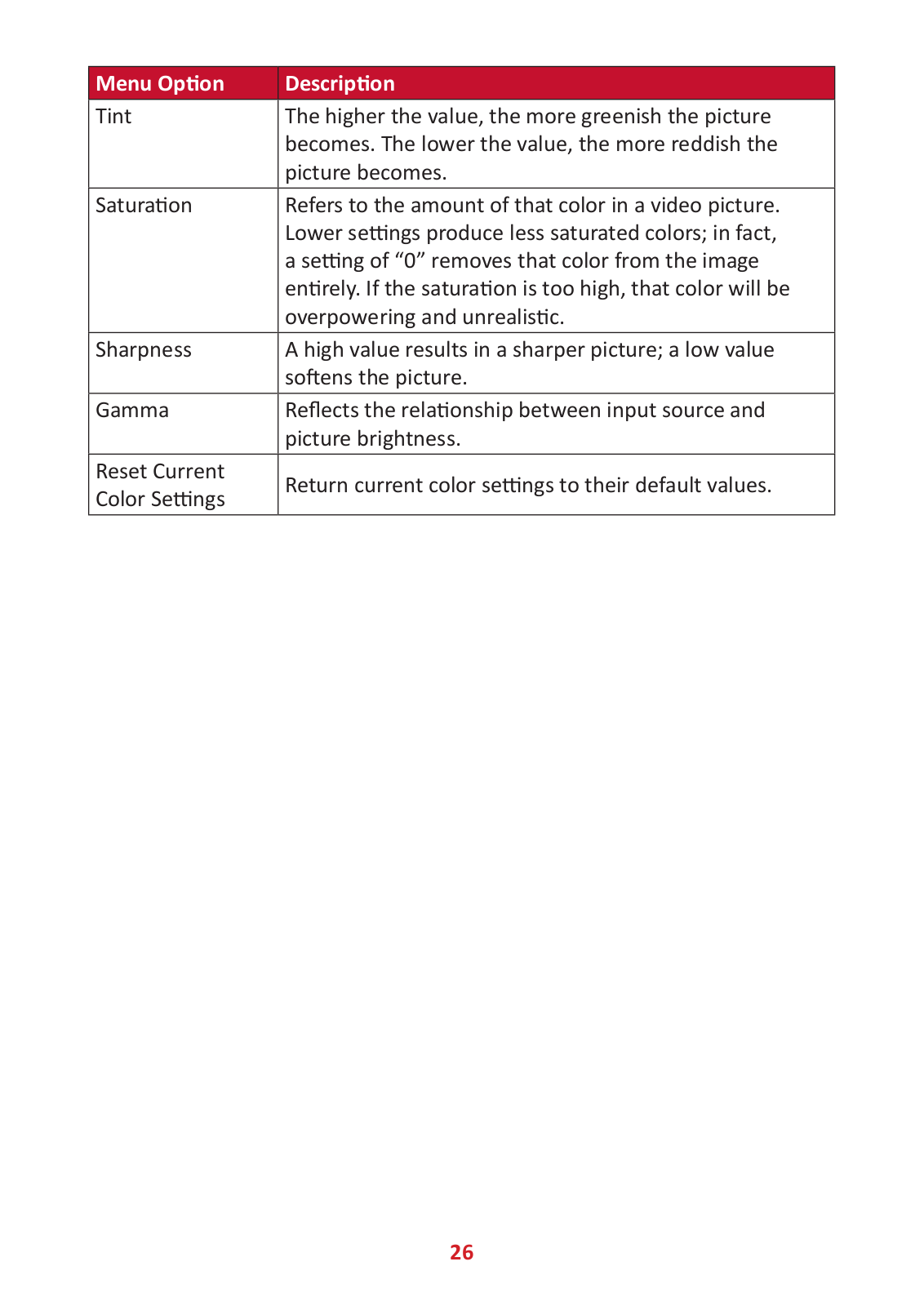 | Menu Option | Description |
|---|---|
| Tint | The higher the value, the more greenish the picture becomes. The lower the value, the more reddish the picture becomes. |
| Saturation | Refers to the amount of that color in a video picture. Lower settings produce less saturated colors; in fact, a setting of “0” removes that color from the image entirely. If the saturation is too high, that color will be overpowering and unrealistic. |
| Sharpness | A high value results in a sharper picture; a low value softens the picture. |
| Gamma | Reflects the relationship between input source and picture brightness. |
| Reset Current Color Settings | Return current color settings to their default values. |

26